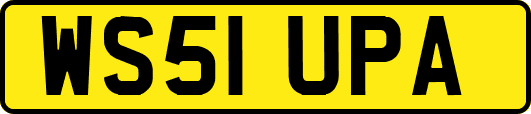 WS51 UPA